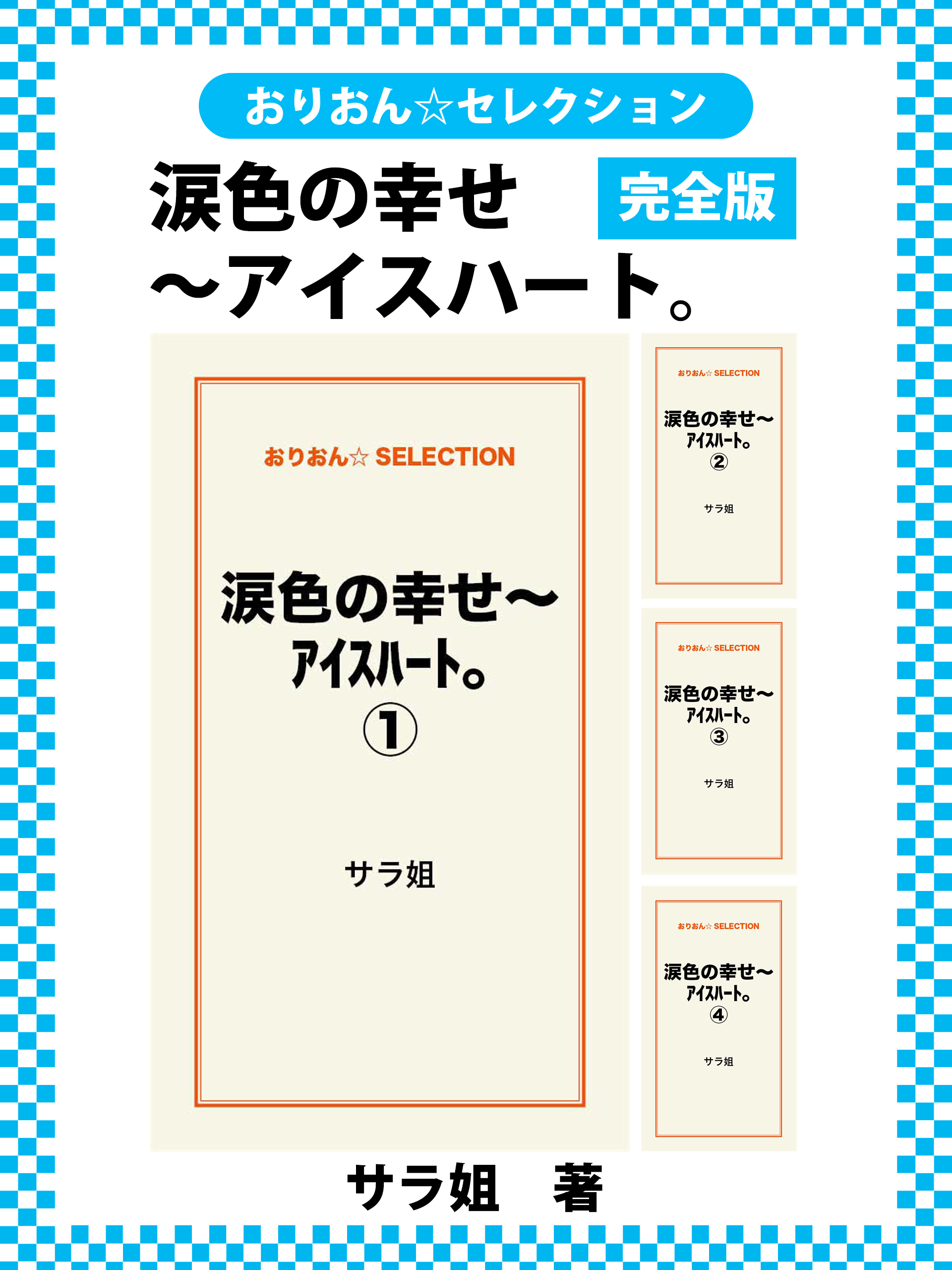 おりおん☆セレクション

涙色の幸せ　完全版
～アイスハート。

おりおん☆ SELECTION

涙色の幸せ～
アイスハート。
①

サラ姐

おりおん☆ SELECTION

涙色の幸せ～
アイスハート。
②

サラ姐

おりおん☆ SELECTION

涙色の幸せ～
アイスハート。
③

サラ姐

おりおん☆ SELECTION

涙色の幸せ～
アイスハート。
④

サラ姐

サラ姐　著